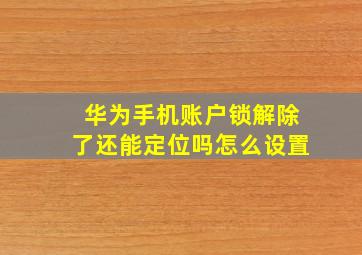 华为手机账户锁解除了还能定位吗怎么设置